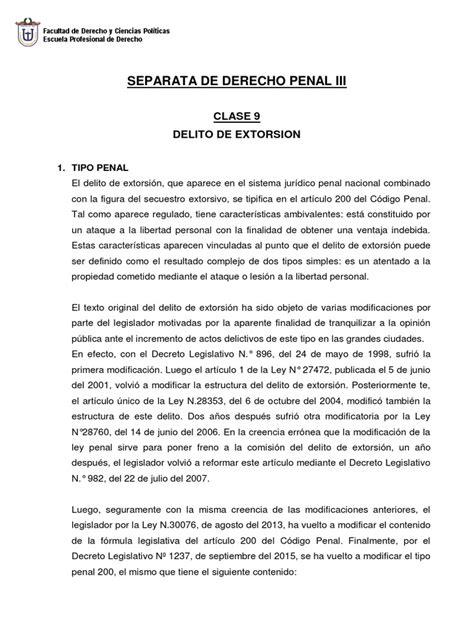 Facultad de Derecho y Ciencias Políticas
Escuela Profesional de Derecho

SEPARATA DE DERECHO PENAL III

CLASE 9
DELITO DE EXTORSION

1. TIPO PENAL
El delito de extorsión, que aparece en el sistema jurídico penal nacional combinado con la figura del secuestro extorsivo, se tipifica en el artículo 200 del Código Penal. Tal como aparece regulado, tiene características ambivalentes: está constituido por un ataque a la libertad personal con la finalidad de obtener una ventaja indebida. Estas características aparecen vinculadas al punto que el delito de extorsión puede ser definido como el resultado complejo de dos tipos simples: es un atentado a la propiedad cometido mediante el ataque o lesión a la libertad personal.

El texto original del delito de extorsión ha sido objeto de varias modificaciones por parte del legislador motivadas por la aparente finalidad de tranquilizar a la opinión pública ante el incremento de actos delictivos de este tipo en las grandes ciudades. En efecto, con el Decreto Legislativo N.° 896, del 24 de mayo de 1998, sufrió la primera modificación. Luego el artículo 1 de la Ley N° 27472, publicada el 5 de junio del 2001, volvió a modificar la estructura del delito de extorsión. Posteriormente te, el artículo único de la Ley N.28353, del 6 de octubre del 2004, modificó también la estructura de este delito. Dos años después sufrió otra modificatoria por la Ley N°28760, del 14 de junio del 2006. En la creencia errónea que la modificación de la ley penal sirve para poner freno a la comisión del delito de extorsión, un año después, el legislador volvió a reformar este artículo mediante el Decreto Legislativo N.° 982, del 22 de julio del 2007.

Luego, seguramente con la misma creencia de las modificaciones anteriores, el legislador por la Ley N.30076, de agosto del 2013, ha vuelto a modificar el contenido de la fórmula legislativa del artículo 200 del Código Penal. Finalmente, por el Decreto Legislativo Nº 1237, de septiembre del 2015, se ha vuelto a modificar el tipo penal 200, el mismo que tiene el siguiente contenido: